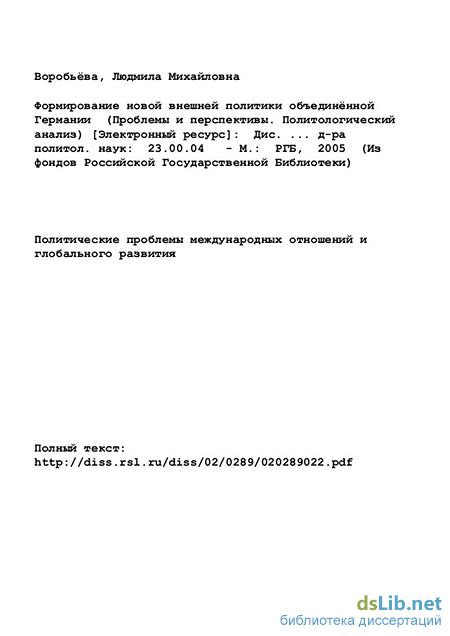 Воробьёва, Людмила Михайловна

Формирование новой внешней политики объединённой Германии (Проблемы и перспективы. Политологический анализ) [Электронный ресурс]: Дис. ... д-ра политол. наук: 23.00.04 - М.: РГБ, 2005 (Из фондов Российской Государственной Библиотеки)

Политические проблемы международных отношений и глобального развития

Полный текст:
http://diss.rsl.ru/diss/02/0289/020289022.pdf

dsLib.net
библиотека диссертаций